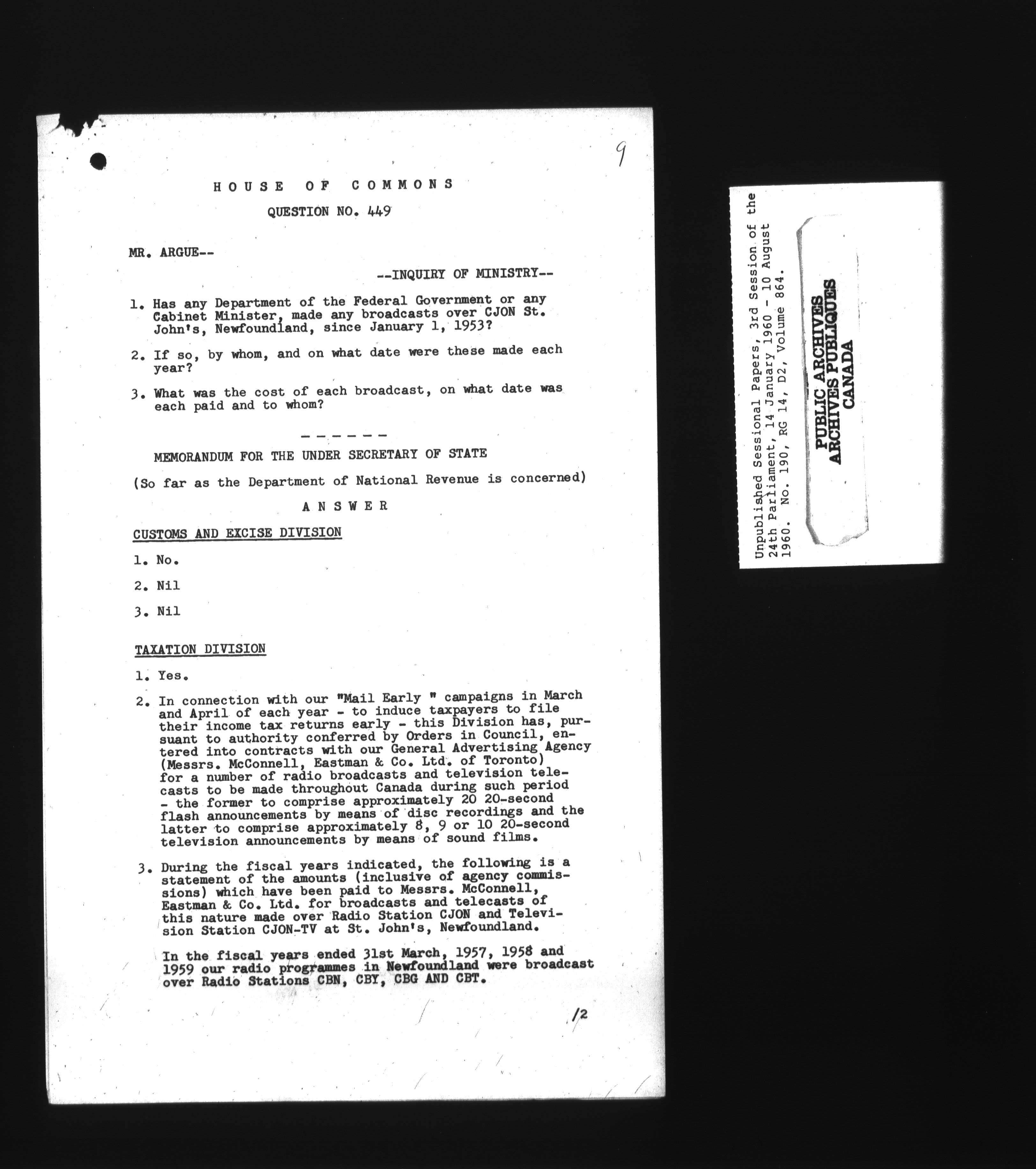 9

HOUSE OF COMMONS

QUESTION NO. 449

MR. ARGUE--

--INQUIRY OF MINISTRY--

1. Has any Department of the Federal Government or any Cabinet Minister, made any broadcasts over CJON St. John's, Newfoundland, since January 1, 1953?

2. If so, by whom, and on what date were these made each year?

3. What was the cost of each broadcast, on what date was each paid and to whom?

------

MEMORANDUM FOR THE UNDER SECRETARY OF STATE

(So far as the Department of National Revenue is concerned)

ANSWER

CUSTOMS AND EXCISE DIVISION

1. No.

2. Nil

3. Nil

TAXATION DIVISION

1. Yes.

2. In connection with our "Mail Early " campaigns in March and April of each year - to induce taxpayers to file their income tax returns early - this Division has, pursuant to authority conferred by Orders in Council, entered into contracts with our General Advertising Agency (Messrs. McConnell, Eastman & Co. Ltd. of Toronto) for a number of radio broadcasts and television telecasts to be made throughout Canada during such period - the former to comprise approximately 20 20-second flash announcements by means of disc recordings and the latter to comprise approximately 8, 9 or 10 20-second television announcements by means of sound films.

3. During the fiscal years indicated, the following is a statement of the amounts (inclusive of agency commissions) which have been paid to Messrs. McConnell, Eastman & Co. Ltd. for broadcasts and telecasts of this nature made over Radio Station CJON and Television Station CJON-TV at St. John's, Newfoundland.

In the fiscal years ended 31st March, 1957, 1958 and 1959 our radio programmes in Newfoundland were broadcast over Radio Stations CBN, CBY, CBG AND CBT.

/2

Unpublished Sessional Papers, 3rd Session of the 24th Parliament, 14 January 1960 - 10 August 1960. No. 190, RG 14, D2, Volume 864.

PUBLIC ARCHIVES
ARCHIVES PUBLIQUES
CANADA